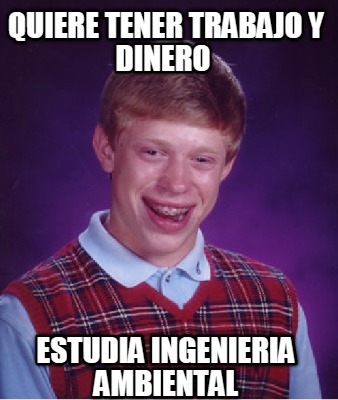 QUIERE TENER TRABAJO Y DINERO

ESTUDIA INGENIERIA AMBIENTAL